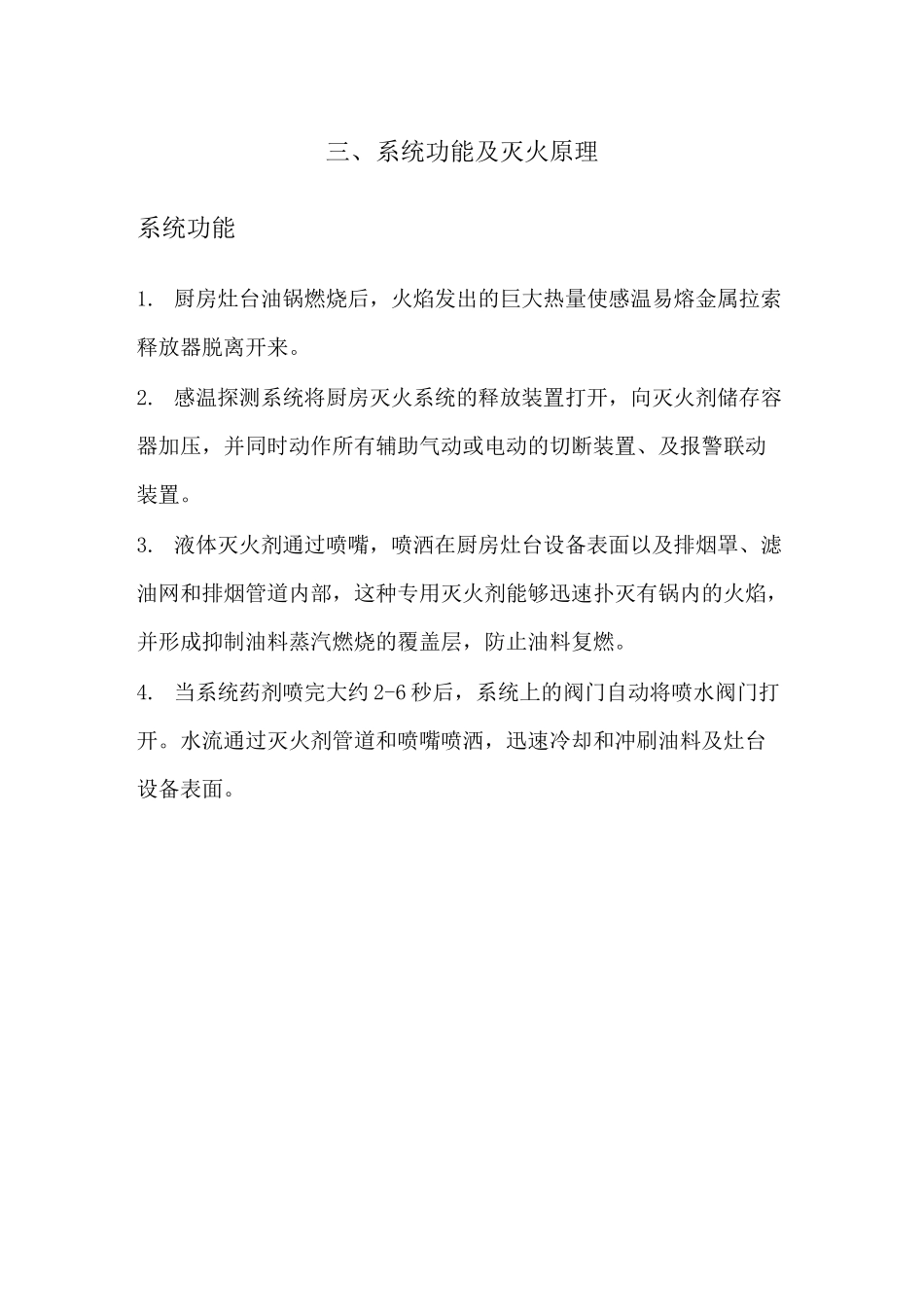 三、系统功能及灭火原理

系统功能

1. 厨房灶台油锅燃烧后，火焰发出的巨大热量使感温易熔金属拉索释放器脱离开来。

2. 感温探测系统将厨房灭火系统的释放装置打开，向灭火剂储存容器加压，并同时动作所有辅助气动或电动的切断装置、及报警联动装置。

3. 液体灭火剂通过喷嘴，喷洒在厨房灶台设备表面以及排烟罩、滤油网和排烟管道内部，这种专用灭火剂能够迅速扑灭有锅内的火焰，并形成抑制油料蒸汽燃烧的覆盖层，防止油料复燃。

4. 当系统药剂喷完大约 2-6 秒后，系统上的阀门自动将喷水阀门打开。水流通过灭火剂管道和喷嘴喷洒，迅速冷却和冲刷油料及灶台设备表面。